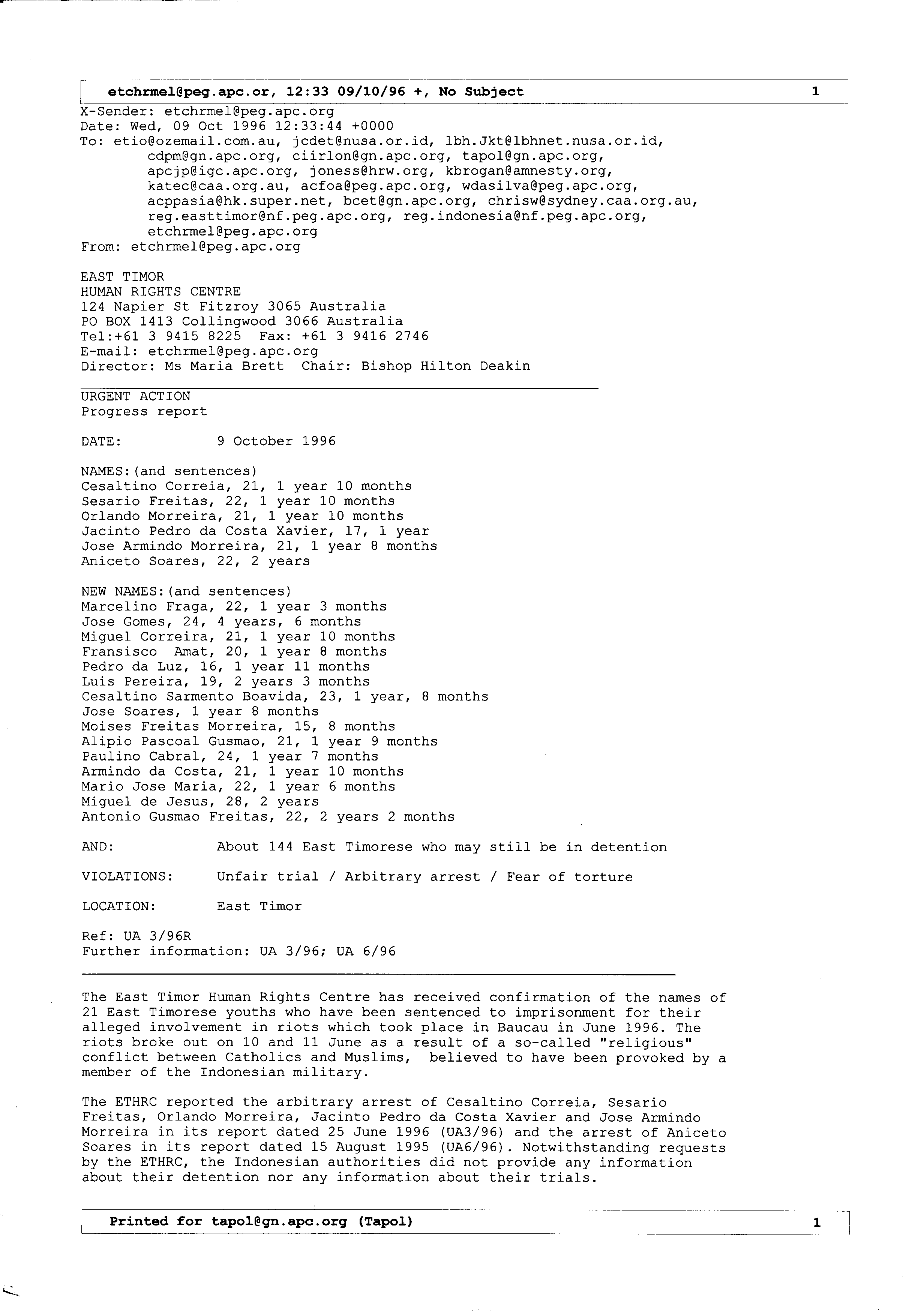 etchrmel@peg.apc.or, 12:33 09/10/96 +, No Subject 1

X-Sender: etchrmel@peg.apc.org
Date: Wed, 09 Oct 1996 12:33:44 +0000
To: etio@ozemail.com.au, jcdet@nusa.or.id, lbh.Jkt@lbhnet.nusa.or.id, cdpm@gn.apc.org, ciirlon@gn.apc.org, tapol@gn.apc.org, apcjp@igc.apc.org, joness@hrw.org, kbrogan@amnesty.org, katec@caa.org.au, acfoa@peg.apc.org, wdasilva@peg.apc.org, acppasia@hk.super.net, bcet@gn.apc.org, chrisw@sydney.caa.org.au, reg.easttimor@nf.peg.apc.org, reg.indonesia@nf.peg.apc.org, etchrmel@peg.apc.org
From: etchrmel@peg.apc.org

EAST TIMOR
HUMAN RIGHTS CENTRE
124 Napier St Fitzroy 3065 Australia
PO BOX 1413 Collingwood 3066 Australia
Tel:+61 3 9415 8225 Fax: +61 3 9416 2746
E-mail: etchrmel@peg.apc.org
Director: Ms Maria Brett Chair: Bishop Hilton Deakin

URGENT ACTION
Progress report

DATE: 9 October 1996

NAMES:(and sentences)
Cesaltino Correia, 21, 1 year 10 months
Sesario Freitas, 22, 1 year 10 months
Orlando Morreira, 21, 1 year 10 months
Jacinto Pedro da Costa Xavier, 17, 1 year
Jose Armindo Morreira, 21, 1 year 8 months
Aniceto Soares, 22, 2 years

NEW NAMES:(and sentences)
Marcelino Fraga, 22, 1 year 3 months
Jose Gomes, 24, 4 years, 6 months
Miguel Correira, 21, 1 year 10 months
Fransisco Amat, 20, 1 year 8 months
Pedro da Luz, 16, 1 year 11 months
Luis Pereira, 19, 2 years 3 months
Cesaltino Sarmento Boavida, 23, 1 year, 8 months
Jose Soares, 1 year 8 months
Moises Freitas Morreira, 15, 8 months
Alipio Pascoal Gusmao, 21, 1 year 9 months
Paulino Cabral, 24, 1 year 7 months
Armindo da Costa, 21, 1 year 10 months
Mario Jose Maria, 22, 1 year 6 months
Miguel de Jesus, 28, 2 years
Antonio Gusmao Freitas, 22, 2 years 2 months

AND: About 144 East Timorese who may still be in detention

VIOLATIONS: Unfair trial / Arbitrary arrest / Fear of torture

LOCATION: East Timor

Ref: UA 3/96R
Further information: UA 3/96; UA 6/96

The East Timor Human Rights Centre has received confirmation of the names of 21 East Timorese youths who have been sentenced to imprisonment for their alleged involvement in riots which took place in Baucau in June 1996. The riots broke out on 10 and 11 June as a result of a so-called "religious" conflict between Catholics and Muslims, believed to have been provoked by a member of the Indonesian military.

The ETHRC reported the arbitrary arrest of Cesaltino Correia, Sesario Freitas, Orlando Morreira, Jacinto Pedro da Costa Xavier and Jose Armindo Morreira in its report dated 25 June 1996 (UA3/96) and the arrest of Aniceto Soares in its report dated 15 August 1995 (UA6/96). Notwithstanding requests by the ETHRC, the Indonesian authorities did not provide any information about their detention nor any information about their trials.

Printed for tapol@gn.apc.org (Tapol) 1